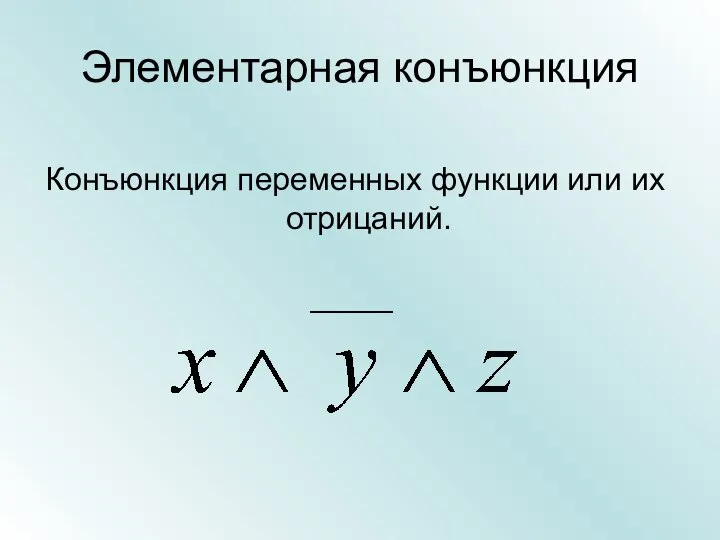 Элементарная конъюнкция

Конъюнкция переменных функции или их отрицаний.

$x \wedge \overline{y} \wedge z$